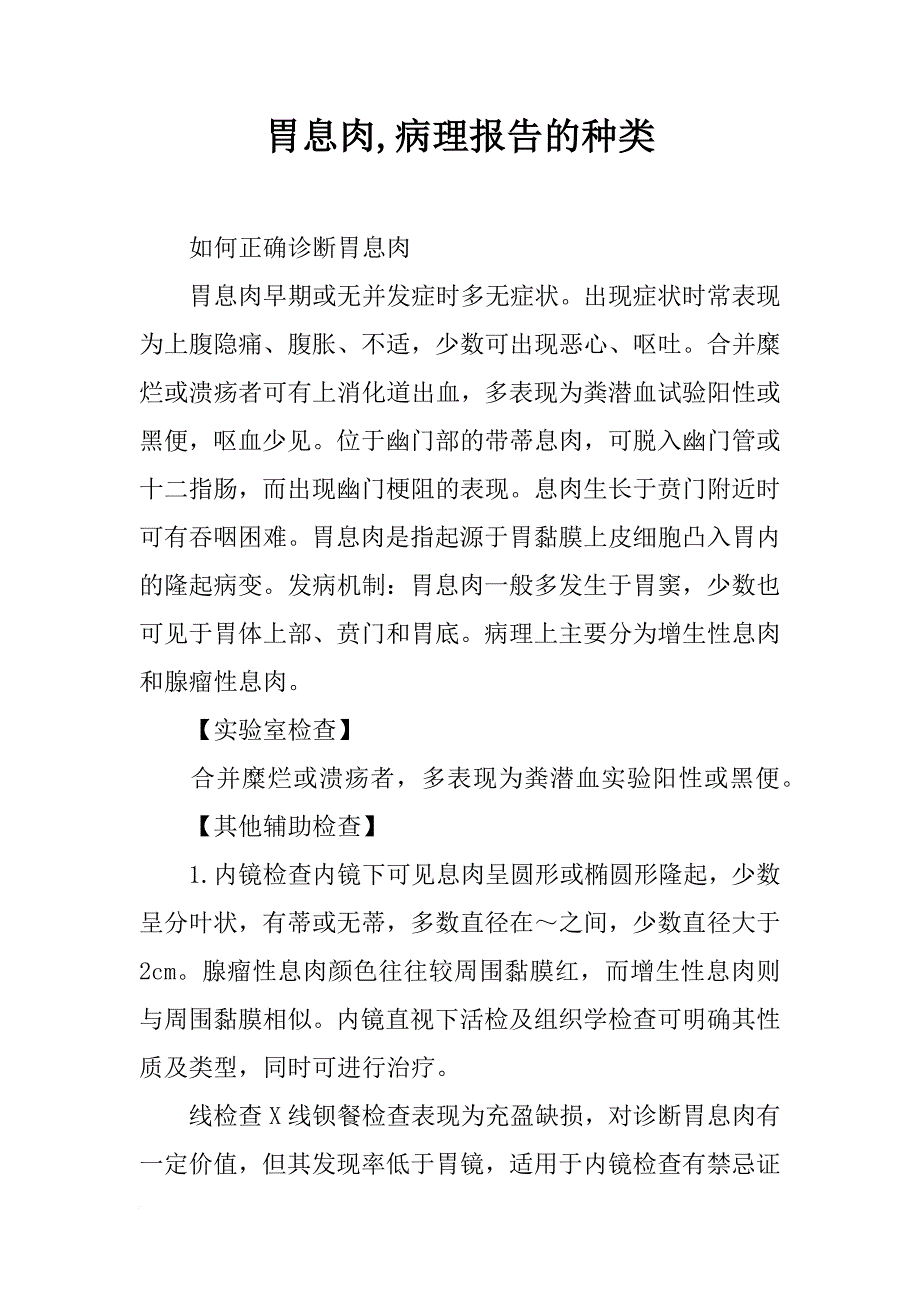 胃息肉,病理报告的种类

如何正确诊断胃息肉

胃息肉早期或无并发症时多无症状。出现症状时常表现为上腹隐痛、腹胀、不适，少数可出现恶心、呕吐。合并糜烂或溃疡者可有上消化道出血，多表现为粪潜血试验阳性或黑便，呕血少见。位于幽门部的带蒂息肉，可脱入幽门管或十二指肠，而出现幽门梗阻的表现。息肉生长于贲门附近时可有吞咽困难。胃息肉是指起源于胃黏膜上皮细胞凸入胃内的隆起病变。发病机制：胃息肉一般多发生于胃窦，少数也可见于胃体上部、贲门和胃底。病理上主要分为增生性息肉和腺瘤性息肉。

【实验室检查】

合并糜烂或溃疡者，多表现为粪潜血实验阳性或黑便。

【其他辅助检查】

1.内镜检查内镜下可见息肉呈圆形或椭圆形隆起，少数呈分叶状，有蒂或无蒂，多数直径在～之间，少数直径大于2cm。腺瘤性息肉颜色往往较周围黏膜红，而增生性息肉则与周围黏膜相似。内镜直视下活检及组织学检查可明确其性质及类型，同时可进行治疗。

线检查X线钡餐检查表现为充盈缺损，对诊断胃息肉有一定价值，但其发现率低于胃镜，适用于内镜检查有禁忌证